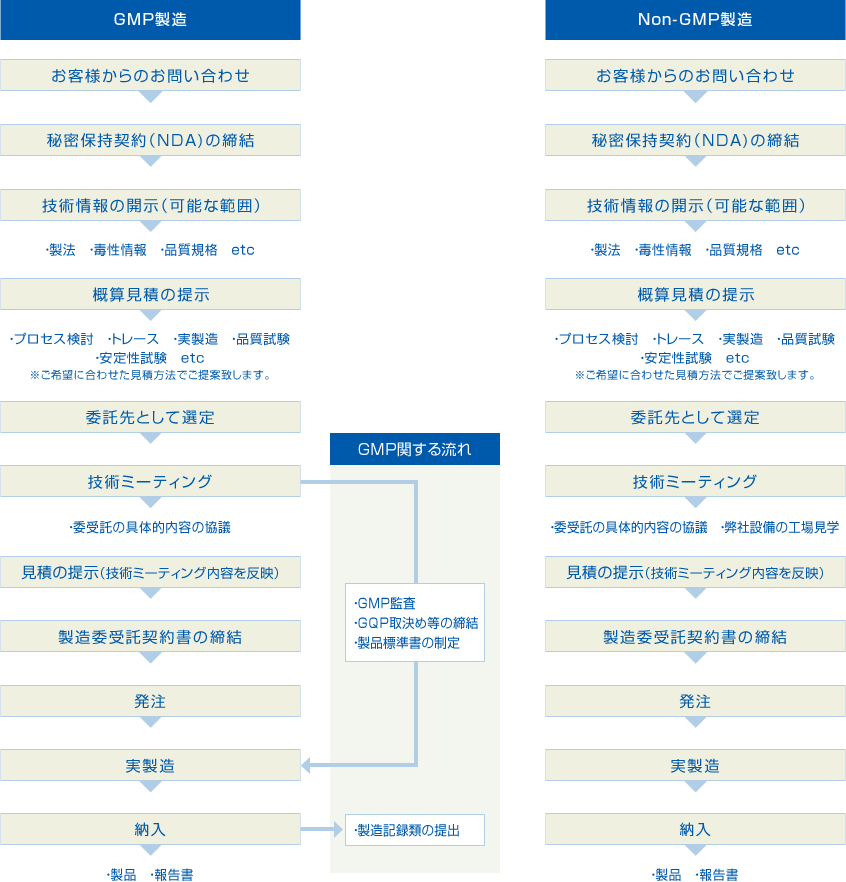 GMP製造

お客様からのお問い合わせ

秘密保持契約（NDA）の締結

技術情報の開示（可能な範囲）

・製法　・毒性情報　・品質規格　etc

概算見積の提示

・プロセス検討　・トレース　・実製造　・品質試験　・安定性試験　etc
※ご希望に合わせた見積方法でご提案致します。

委託先として選定

技術ミーティング

・委受託の具体的内容の協議

見積の提示（技術ミーティング内容を反映）

製造委受託契約書の締結

発注

実製造

納入

・製品　・報告書

GMP関する流れ

・GMP監査
・GQP取決め等の締結
・製品標準書の制定

・製造記録類の提出

Non-GMP製造

お客様からのお問い合わせ

秘密保持契約（NDA）の締結

技術情報の開示（可能な範囲）

・製法　・毒性情報　・品質規格　etc

概算見積の提示

・プロセス検討　・トレース　・実製造　・品質試験　・安定性試験　etc
※ご希望に合わせた見積方法でご提案致します。

委託先として選定

技術ミーティング

・委受託の具体的内容の協議　・弊社設備の工場見学

見積の提示（技術ミーティング内容を反映）

製造委受託契約書の締結

発注

実製造

納入

・製品　・報告書